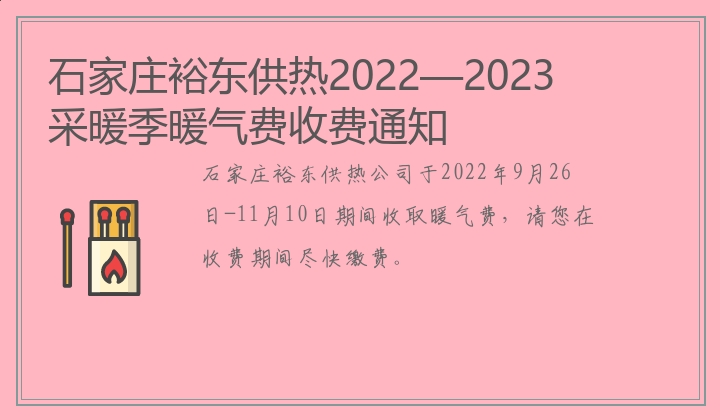 石家庄裕东供热2022—2023采暖季暖气费收费通知

石家庄裕东供热公司于2022年9月26日-11月10日期间收取暖气费，请您在收费期间尽快缴费。